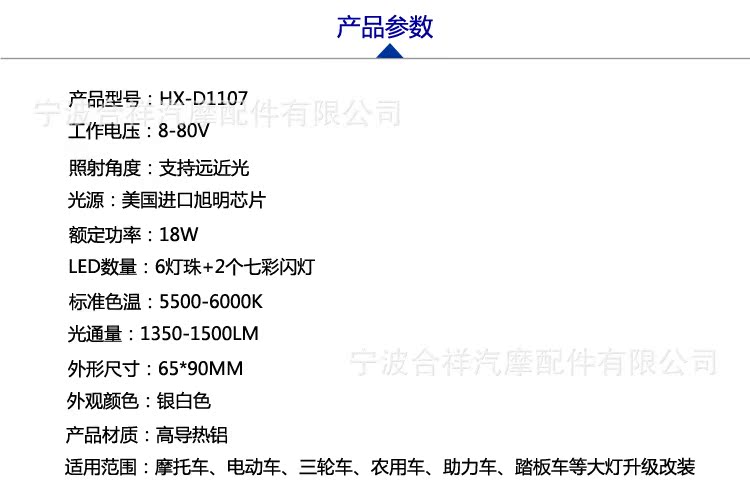 产品参数

产品型号：HX-D1107

工作电压：8-80V

照射角度：支持远近光

光源：美国进口旭明芯片

额定功率：18W

LED数量：6灯珠+2个七彩闪灯

标准色温：5500-6000K

光通量：1350-1500LM

外形尺寸：65*90MM

外观颜色：银白色

产品材质：高导热铝

适用范围：摩托车、电动车、三轮车、农用车、助力车、踏板车等大灯升级改装

宁波合祥汽摩配件有限公司